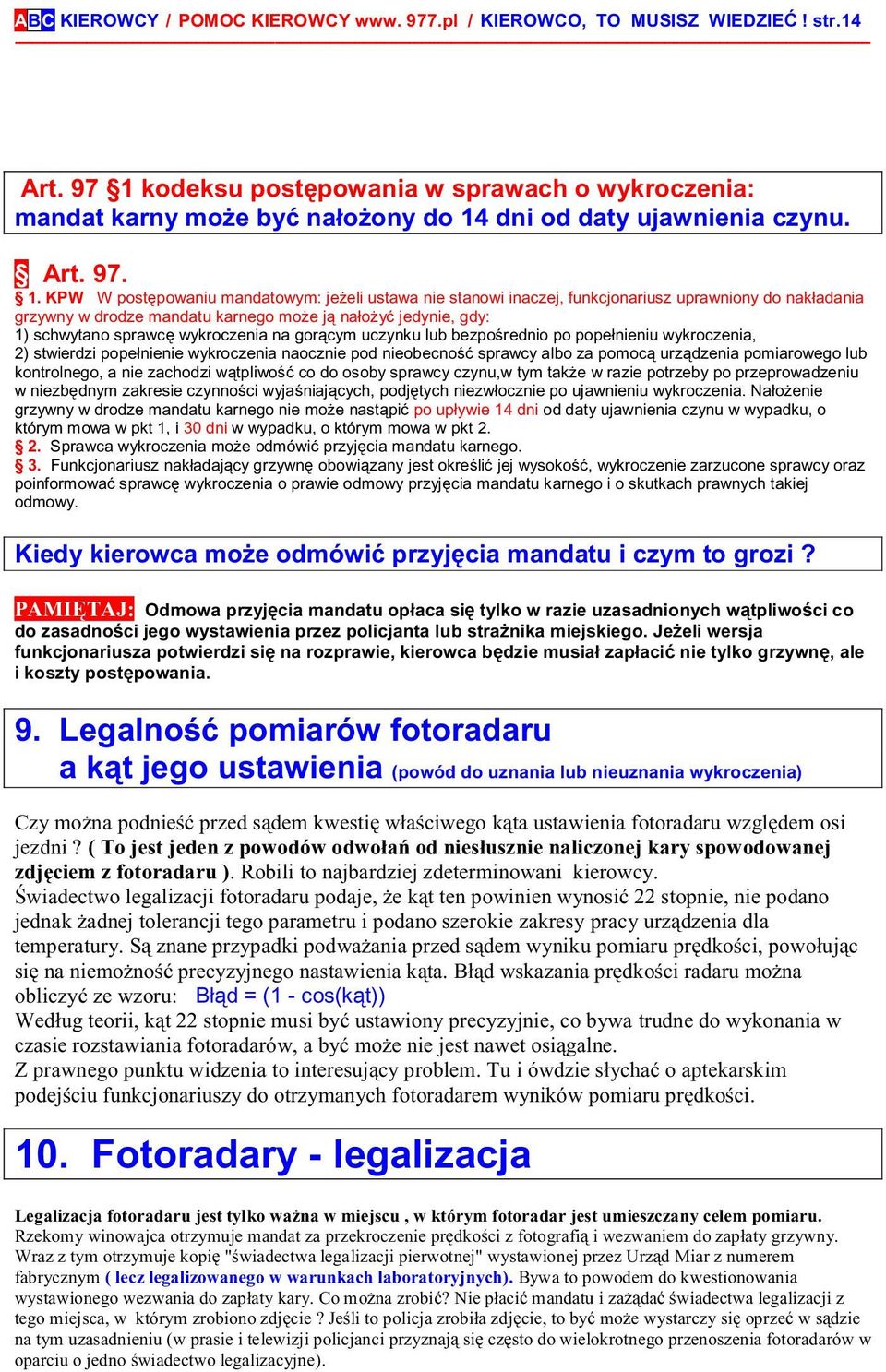 ABC KIEROWCY / POMOC KIEROWCY www. 977.pl / KIEROWCO, TO MUSISZ WIEDZIEĆ ! str.14

Art. 97 §1 kodeksu postępowania w sprawach o wykroczenia: mandat karny może być nałożony do 14 dni od daty ujawnienia czynu.

§ Art. 97.
§ 1. KPW W postępowaniu mandatowym: jeżeli ustawa nie stanowi inaczej, funkcjonariusz uprawniony do nakładania grzywny w drodze mandatu karnego może ją nałożyć jedynie, gdy:
1) schwytano sprawcę wykroczenia na gorącym uczynku lub bezpośrednio po popełnieniu wykroczenia,
2) stwierdzi popełnienie wykroczenia naocznie pod nieobecność sprawcy albo za pomocą urządzenia pomiarowego lub kontrolnego, a nie zachodzi wątpliwość co do osoby sprawcy czynu,w tym także w razie potrzeby po przeprowadzeniu w niezbędnym zakresie czynności wyjaśniających, podjętych niezwłocznie po ujawnieniu wykroczenia. Nałożenie grzywny w drodze mandatu karnego nie może nastąpić po upływie 14 dni od daty ujawnienia czynu w wypadku, o którym mowa w pkt 1, i 30 dni w wypadku, o którym mowa w pkt 2.
§ 2. Sprawca wykroczenia może odmówić przyjęcia mandatu karnego.
§ 3. Funkcjonariusz nakładający grzywnę obowiązany jest określić jej wysokość, wykroczenie zarzucone sprawcy oraz poinformować sprawcę wykroczenia o prawie odmowy przyjęcia mandatu karnego i o skutkach prawnych takiej odmowy.

Kiedy kierowca może odmówić przyjęcia mandatu i czym to grozi ?

PAMIĘTAJ: Odmowa przyjęcia mandatu opłaca się tylko w razie uzasadnionych wątpliwości co do zasadności jego wystawienia przez policjanta lub strażnika miejskiego. Jeżeli wersja funkcjonariusza potwierdzi się na rozprawie, kierowca będzie musiał zapłacić nie tylko grzywnę, ale i koszty postępowania.

9. Legalność pomiarów fotoradaru a kąt jego ustawienia (powód do uznania lub nieuznania wykroczenia)

Czy można podnieść przed sądem kwestię właściwego kąta ustawienia fotoradaru względem osi jezdni ? ( To jest jeden z powodów odwołań od niesłusznie naliczonej kary spowodowanej zdjęciem z fotoradaru ). Robili to najbardziej zdeterminowani kierowcy.
Świadectwo legalizacji fotoradaru podaje, że kąt ten powinien wynosić 22 stopnie, nie podano jednak żadnej tolerancji tego parametru i podano szerokie zakresy pracy urządzenia dla temperatury. Są znane przypadki podważania przed sądem wyniku pomiaru prędkości, powołując się na niemożność precyzyjnego nastawienia kąta. Błąd wskazania prędkości radaru można obliczyć ze wzoru: Błąd = (1 - cos(kąt))
Według teorii, kąt 22 stopnie musi być ustawiony precyzyjnie, co bywa trudne do wykonania w czasie rozstawiania fotoradarów, a być może nie jest nawet osiągalne.
Z prawnego punktu widzenia to interesujący problem. Tu i ówdzie słychać o aptekarskim podejściu funkcjonariuszy do otrzymanych fotoradarem wyników pomiaru prędkości.

10. Fotoradary - legalizacja

Legalizacja fotoradaru jest tylko ważna w miejscu , w którym fotoradar jest umieszczany celem pomiaru.
Rzekomy winowajca otrzymuje mandat za przekroczenie prędkości z fotografią i wezwaniem do zapłaty grzywny. Wraz z tym otrzymuje kopię "świadectwa legalizacji pierwotnej" wystawionej przez Urząd Miar z numerem fabrycznym ( lecz legalizowanego w warunkach laboratoryjnych). Bywa to powodem do kwestionowania wystawionego wezwania do zapłaty kary. Co można zrobić? Nie płacić mandatu i zażądać świadectwa legalizacji z tego miejsca, w którym zrobiono zdjęcie ? Jeśli to policja zrobiła zdjęcie, to być może wystarczy się oprzeć w sądzie na tym uzasadnieniu (w prasie i telewizji policjanci przyznają się często do wielokrotnego przenoszenia fotoradarów w oparciu o jedno świadectwo legalizacyjne).